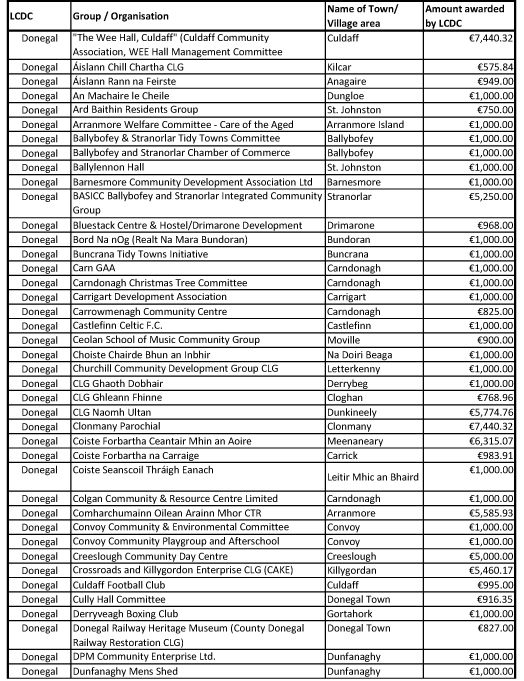 | LCDC | Group / Organisation | Name of Town/ Village area | Amount awarded by LCDC |
|---|---|---|---|
| Donegal | "The Wee Hall, Culdaff" (Culdaff Community Association, WEE Hall Management Committee | Culdaff | €7,440.32 |
| Donegal | Áislann Chill Chartha CLG | Kilcar | €575.84 |
| Donegal | Áislann Rann na Feirste | Anagaire | €949.00 |
| Donegal | An Machaire le Cheile | Dungloe | €1,000.00 |
| Donegal | Ard Baithin Residents Group | St. Johnston | €750.00 |
| Donegal | Arranmore Welfare Committee - Care of the Aged | Arranmore Island | €1,000.00 |
| Donegal | Ballybofey & Stranorlar Tidy Towns Committee | Ballybofey | €1,000.00 |
| Donegal | Ballybofey and Stranorlar Chamber of Commerce | Ballybofey | €1,000.00 |
| Donegal | Ballylennon Hall | St. Johnston | €1,000.00 |
| Donegal | Barnesmore Community Development Association Ltd | Barnesmore | €1,000.00 |
| Donegal | BASICC Ballybofey and Stranorlar Integrated Community Group | Stranorlar | €5,250.00 |
| Donegal | Bluestack Centre & Hostel/Drimarone Development | Drimarone | €968.00 |
| Donegal | Bord Na nOg (Realt Na Mara Bundoran) | Bundoran | €1,000.00 |
| Donegal | Buncrana Tidy Towns Initiative | Buncrana | €1,000.00 |
| Donegal | Carn GAA | Carndonagh | €1,000.00 |
| Donegal | Carndonagh Christmas Tree Committee | Carndonagh | €1,000.00 |
| Donegal | Carrigart Development Association | Carrigart | €1,000.00 |
| Donegal | Carrowmenagh Community Centre | Carndonagh | €825.00 |
| Donegal | Castlefinn Celtic F.C. | Castlefinn | €1,000.00 |
| Donegal | Ceolan School of Music Community Group | Moville | €900.00 |
| Donegal | Choiste Chairde Bhun an Inbhir | Na Doiri Beaga | €1,000.00 |
| Donegal | Churchill Community Development Group CLG | Letterkenny | €1,000.00 |
| Donegal | CLG Ghaoth Dobhair | Derrybeg | €1,000.00 |
| Donegal | CLG Ghleann Fhinne | Cloghan | €768.96 |
| Donegal | CLG Naomh Ultan | Dunkineely | €5,774.76 |
| Donegal | Clonmany Parochial | Clonmany | €7,440.32 |
| Donegal | Coiste Forbartha Ceantair Mhin an Aoire | Meenaneary | €6,315.07 |
| Donegal | Coiste Forbartha na Carraige | Carrick | €983.91 |
| Donegal | Coiste Seanscoil Thráigh Eanach | Leitir Mhic an Bhaird | €1,000.00 |
| Donegal | Colgan Community & Resource Centre Limited | Carndonagh | €1,000.00 |
| Donegal | Comharchumainn Oilean Arainn Mhor CTR | Arranmore | €5,585.93 |
| Donegal | Convoy Community & Environmental Committee | Convoy | €1,000.00 |
| Donegal | Convoy Community Playgroup and Afterschool | Convoy | €1,000.00 |
| Donegal | Creeslough Community Day Centre | Creeslough | €5,000.00 |
| Donegal | Crossroads and Killygordon Enterprise CLG (CAKE) | Killygordan | €5,460.17 |
| Donegal | Culdaff Football Club | Culdaff | €995.00 |
| Donegal | Cully Hall Committee | Donegal Town | €916.35 |
| Donegal | Derryveagh Boxing Club | Gortahork | €1,000.00 |
| Donegal | Donegal Railway Heritage Museum (County Donegal Railway Restoration CLG) | Donegal Town | €827.00 |
| Donegal | DPM Community Enterprise Ltd. | Dunfanaghy | €1,000.00 |
| Donegal | Dunfanaghy Mens Shed | Dunfanaghy | €1,000.00 |